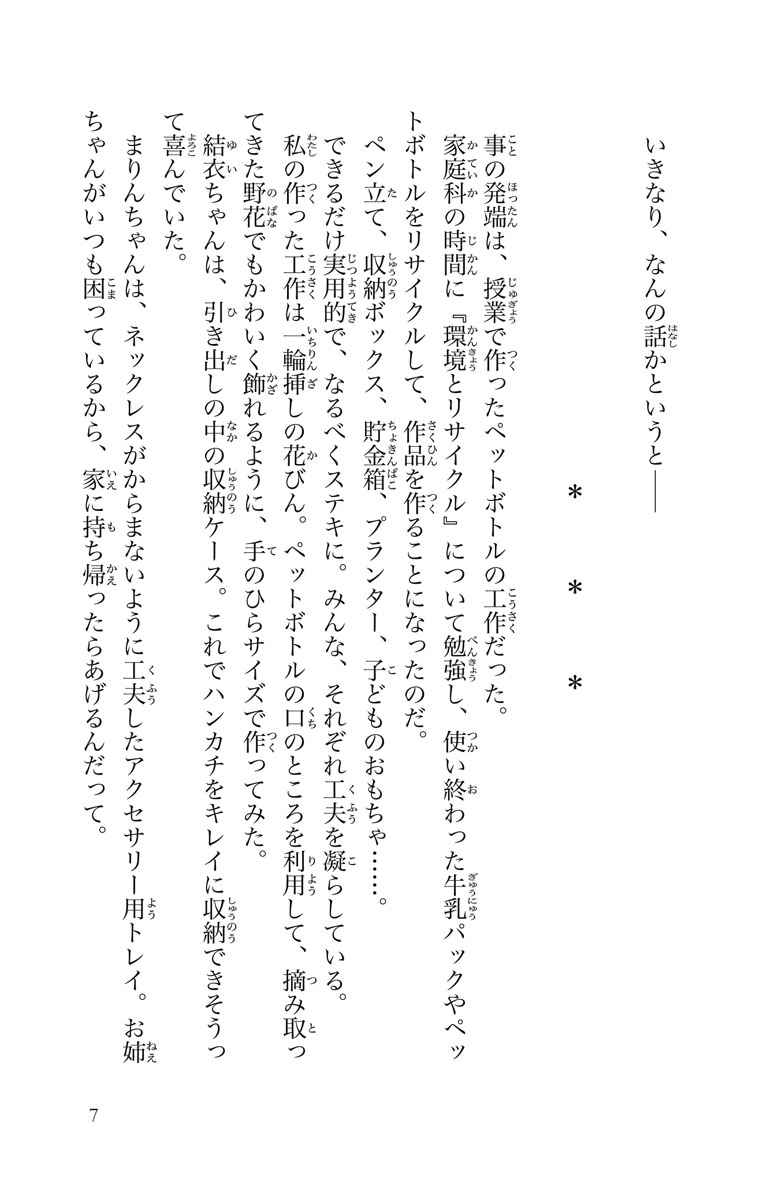 いきなり、なんの話かというと――

＊　＊　＊

事の発端は、授業で作ったペットボトルの工作だった。

家庭科の時間に『環境とリサイクル』について勉強し、使い終わった牛乳パックやペットボトルをリサイクルして、作品を作ることになったのだ。

ペン立て、収納ボックス、貯金箱、プランター、子どものおもちゃ……。

できるだけ実用的で、なるべくステキに。みんな、それぞれ工夫を凝らしている。

私の作った工作は一輪挿しの花びん。ペットボトルの口のところを利用して、摘み取ってきた野花でもかわいく飾れるように、手のひらサイズで作ってみた。

結衣ちゃんは、引き出しの中の収納ケース。これでハンカチをキレイに収納できそうって喜んでいた。

まりんちゃんは、ネックレスがからまないように工夫したアクセサリー用トレイ。お姉ちゃんがいつも困っているから、家に持ち帰ったらあげるんだって。

7